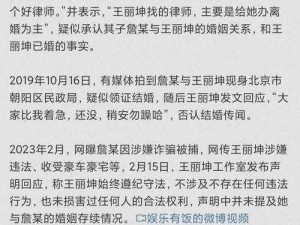 个好律师。”并表示，“王丽坤找的律师，主要是给她办离婚为主”，疑似承认其子詹某与王丽坤的婚姻关系，和王丽坤已婚的事实。

2019年10月16日，有媒体拍到詹某与王丽坤现身北京市朝阳区民政局，疑似领证结婚，随后王丽坤发文回应，“大家比我着急，还没，稍安勿躁哈”，否认结婚传闻。

2023年2月，网曝詹某因涉嫌诈骗被捕，网传王丽坤涉嫌违法、收受豪车豪宅等，2月15日，王丽坤工作室发布声明回应，称王丽坤始终遵纪守法，不涉及不存在任何违法行为，也未损害过任何人的合法权利，声明中并未提及她与詹某的婚姻存续情况。 娱乐有饭的微博视频